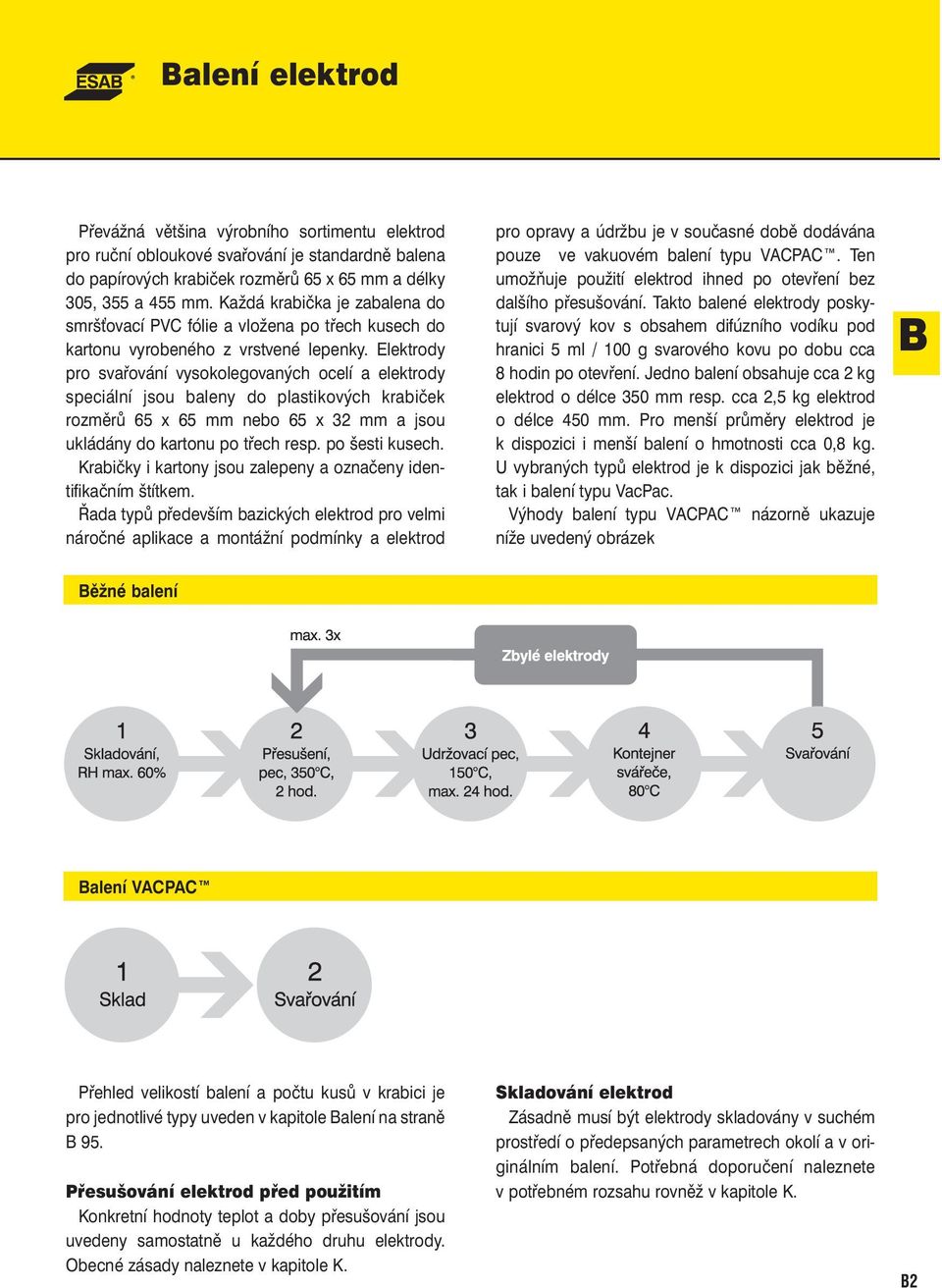 ESAB

Balení elektrod

Převážná většina výrobního sortimentu elektrod pro ruční obloukové svařování je standardně balena do papírových krabiček rozměrů 65 x 65 mm a délky 305, 355 a 455 mm. Každá krabička je zabalena do smršťovací PVC fólie a vložena po třech kusech do kartonu vyrobeného z vrstvené lepenky. Elektrody pro svařování vysokolegovaných ocelí a elektrody speciální jsou baleny do plastikových krabiček rozměrů 65 x 65 mm nebo 65 x 32 mm a jsou ukládány do kartonu po třech resp. po šesti kusech. Krabičky i kartony jsou zalepeny a označeny identifikačním štítkem.

Řada typů především bazických elektrod pro velmi náročné aplikace a montážní podmínky a elektrod pro opravy a údržbu je v současné době dodávána pouze ve vakuovém balení typu VACPAC™. Ten umožňuje použití elektrod ihned po otevření bez dalšího přesušování. Takto balené elektrody poskytují svarový kov s obsahem difúzního vodíku pod hranici 5 ml / 100 g svarového kovu po dobu cca 8 hodin po otevření. Jedno balení obsahuje cca 2 kg elektrod o délce 350 mm resp. cca 2,5 kg elektrod o délce 450 mm. Pro menší průměry elektrod je k dispozici i menší balení o hmotnosti cca 0,8 kg. U vybraných typů elektrod je k dispozici jak běžné, tak i balení typu VacPac.

Výhody balení typu VACPAC™ názorně ukazuje níže uvedený obrázek

B

Běžné balení

max. 3x

Zbylé elektrody

1
Skladování,
RH max. 60%

2
Přesušení,
pec, 350°C,
2 hod.

3
Udržovací pec,
150°C,
max. 24 hod.

4
Kontejner
svářeče,
80°C

5
Svařování

Balení VACPAC™

1
Sklad

2
Svařování

Přehled velikostí balení a počtu kusů v krabici je pro jednotlivé typy uveden v kapitole Balení na straně B 95.

Přesušování elektrod před použitím

Konkretní hodnoty teplot a doby přesušování jsou uvedeny samostatně u každého druhu elektrody. Obecné zásady naleznete v kapitole K.

Skladování elektrod

Zásadně musí být elektrody skladovány v suchém prostředí o předepsaných parametrech okolí a v originálním balení. Potřebná doporučení naleznete v potřebném rozsahu rovněž v kapitole K.

B2